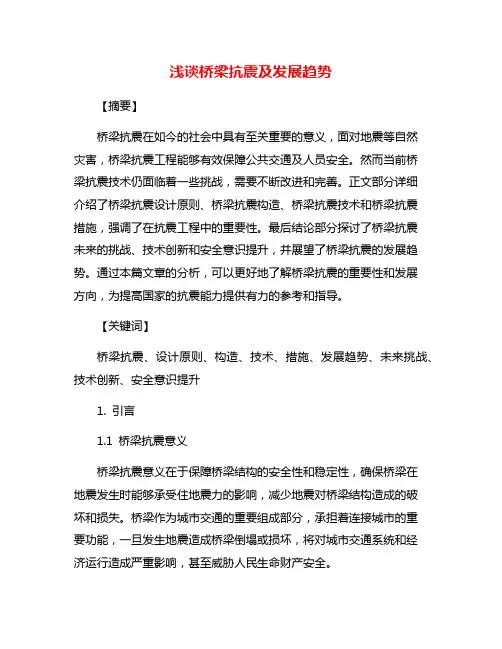 浅谈桥梁抗震及发展趋势

【摘要】

桥梁抗震在如今的社会中具有至关重要的意义，面对地震等自然灾害，桥梁抗震工程能够有效保障公共交通及人员安全。然而当前桥梁抗震技术仍面临着一些挑战，需要不断改进和完善。正文部分详细介绍了桥梁抗震设计原则、桥梁抗震构造、桥梁抗震技术和桥梁抗震措施，强调了在抗震工程中的重要性。最后结论部分探讨了桥梁抗震未来的挑战、技术创新和安全意识提升，并展望了桥梁抗震的发展趋势。通过本篇文章的分析，可以更好地了解桥梁抗震的重要性和发展方向，为提高国家的抗震能力提供有力的参考和指导。

【关键词】

桥梁抗震、设计原则、构造、技术、措施、发展趋势、未来挑战、技术创新、安全意识提升

1. 引言

1.1 桥梁抗震意义

桥梁抗震意义在于保障桥梁结构的安全性和稳定性，确保桥梁在地震发生时能够承受住地震力的影响，减少地震对桥梁结构造成的破坏和损失。桥梁作为城市交通的重要组成部分，承担着连接城市的重要功能，一旦发生地震造成桥梁倒塌或损坏，将对城市交通系统和经济运行造成严重影响，甚至威胁人民生命财产安全。